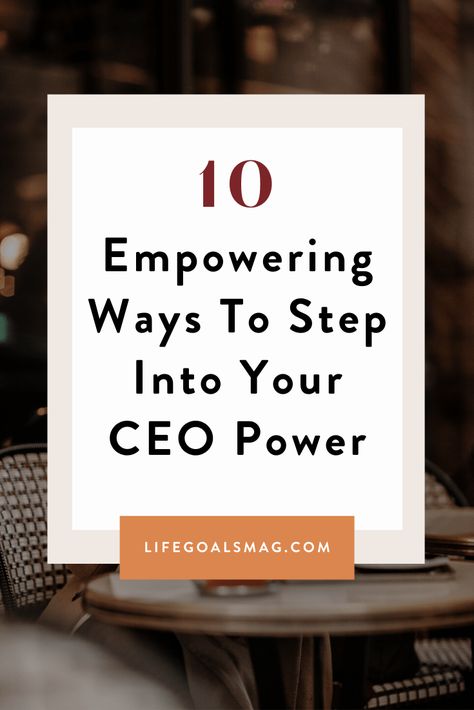 10

Empowering Ways To Step Into Your CEO Power

LIFEGOALSMAG.COM